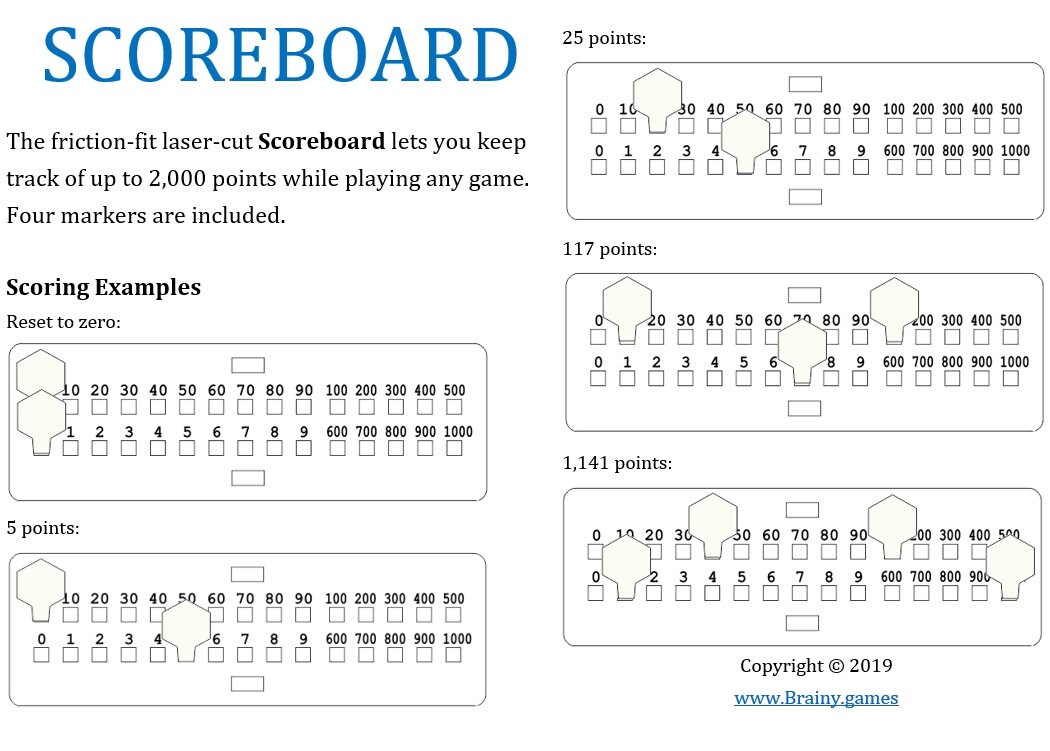 SCOREBOARD

The friction-fit laser-cut **Scoreboard** lets you keep track of up to 2,000 points while playing any game. Four markers are included.

**Scoring Examples**

Reset to zero:

10 20 30 40 50 60 70 80 90 100 200 300 400 500

1 2 3 4 5 6 7 8 9 600 700 800 900 1000

5 points:

10 20 30 40 50 60 70 80 90 100 200 300 400 500

0 1 2 3 4 6 7 8 9 600 700 800 900 1000

25 points:

0 10 30 40 50 60 70 80 90 100 200 300 400 500

0 1 2 3 4 6 7 8 9 600 700 800 900 1000

117 points:

0 20 30 40 50 60 70 80 90 200 300 400 500

0 1 2 3 4 5 6 8 9 600 700 800 900 1000

1,141 points:

0 10 20 30 50 60 70 80 90 200 300 400 500

0 2 3 4 5 6 7 8 9 600 700 800 900

Copyright © 2019

www.Brainy.games